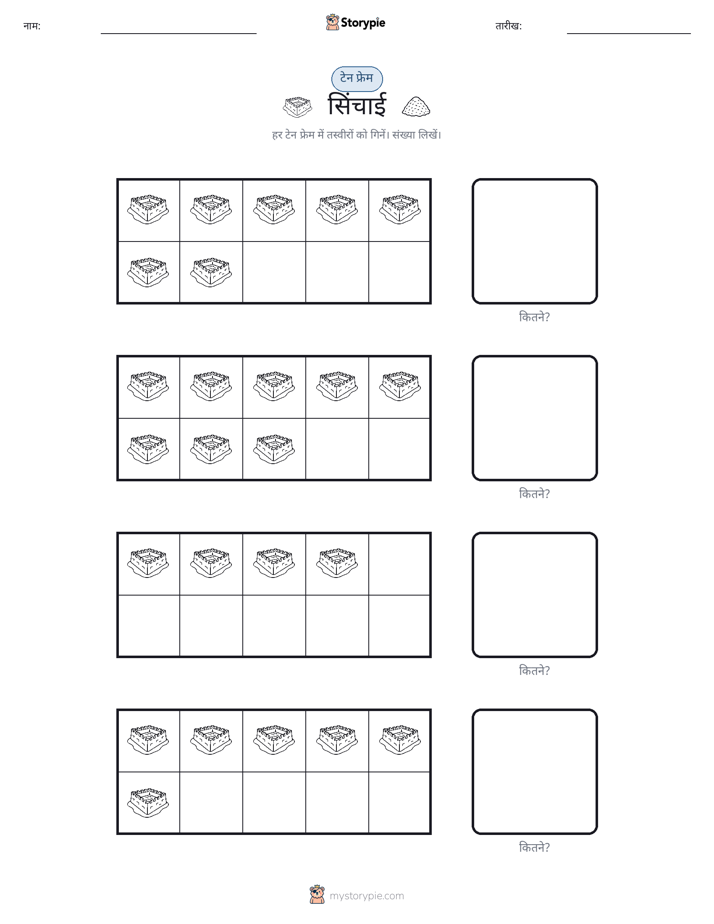 नाम: ____ Storypie तारीख: ____

टेन फ्रेम

सिंचाई

हर टेन फ्रेम में तस्वीरों को गिनें। संख्या लिखें।

कितने?

कितने?

कितने?

कितने?

mystorypie.com